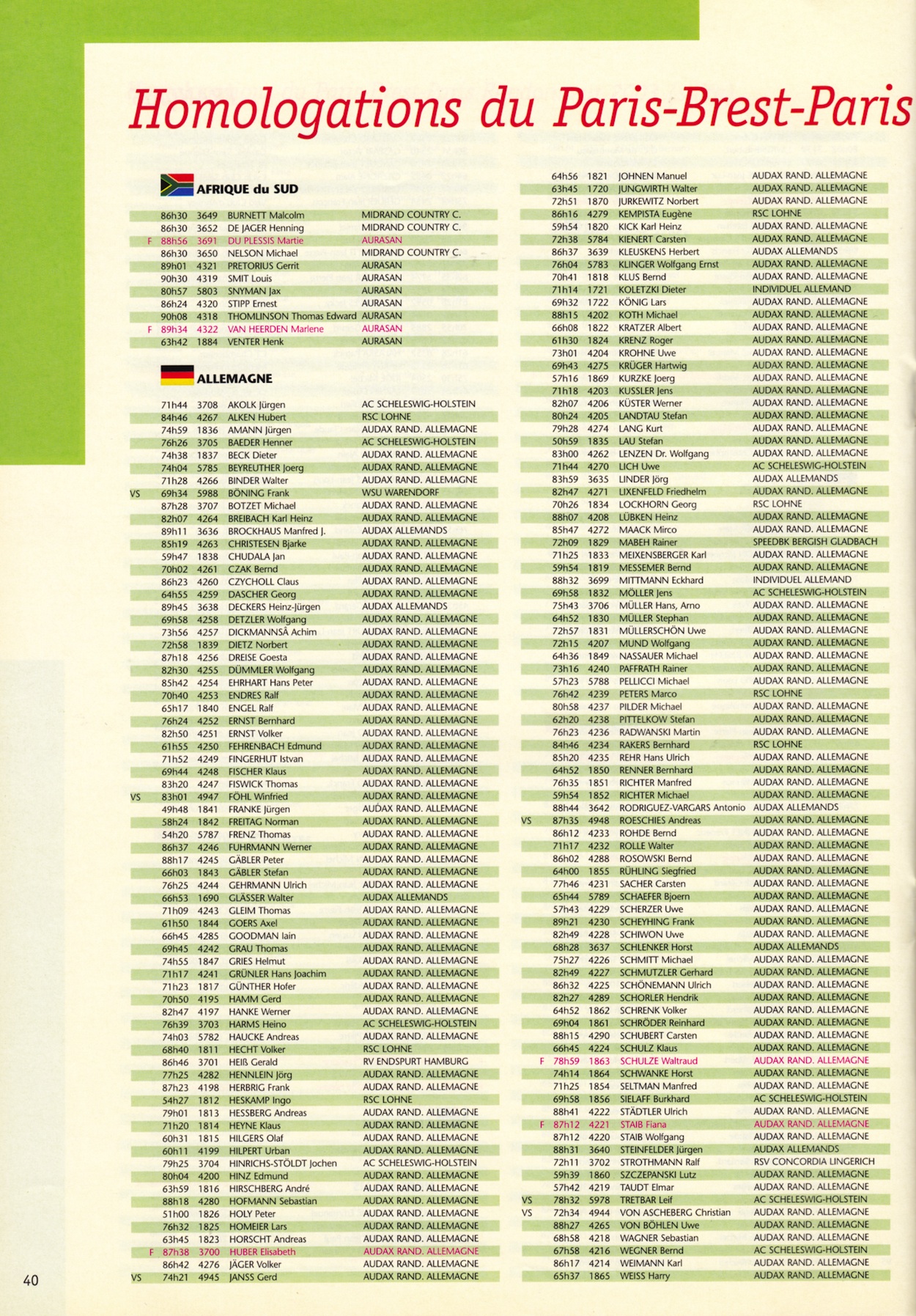 Homologations du Paris-Brest-Paris

AFRIQUE du SUD

| | | | | |
|---|---|---|---|---|
| | 86h30 | 3649 | BURNETT Malcolm | MIDRAND COUNTRY C. |
| | 86h30 | 3652 | DE JAGER Henning | MIDRAND COUNTRY C. |
| F | 88h56 | 3691 | DU PLESSIS Martie | AURASAN |
| | 86h30 | 3650 | NELSON Michael | MIDRAND COUNTRY C. |
| | 89h01 | 4321 | PRETORIUS Gerrit | AURASAN |
| | 90h30 | 4319 | SMIT Louis | AURASAN |
| | 80h57 | 5803 | SNYMAN Jax | AURASAN |
| | 86h24 | 4320 | STIPP Ernest | AURASAN |
| | 90h08 | 4318 | THOMLINSON Thomas Edward | AURASAN |
| F | 89h34 | 4322 | VAN HEERDEN Marlene | AURASAN |
| | 63h42 | 1884 | VENTER Henk | AURASAN |

ALLEMAGNE

| | | | | |
|---|---|---|---|---|
| | 71h44 | 3708 | AKOLK Jürgen | AC SCHELESWIG-HOLSTEIN |
| | 84h46 | 4267 | ALKEN Hubert | RSC LOHNE |
| | 74h59 | 1836 | AMANN Jürgen | AUDAX RAND. ALLEMAGNE |
| | 76h26 | 3705 | BAEDER Henner | AC SCHELESWIG-HOLSTEIN |
| | 74h38 | 1837 | BECK Dieter | AUDAX RAND. ALLEMAGNE |
| | 74h04 | 5785 | BEYREUTHER Joerg | AUDAX RAND. ALLEMAGNE |
| | 71h28 | 4266 | BINDER Walter | AUDAX RAND. ALLEMAGNE |
| VS | 69h34 | 5988 | BÖNING Frank | WSU WARENDORF |
| | 87h28 | 3707 | BOTZET Michael | AUDAX RAND. ALLEMAGNE |
| | 82h07 | 4264 | BREIBACH Karl Heinz | AUDAX RAND. ALLEMAGNE |
| | 89h11 | 3636 | BROCKHAUS Manfred J. | AUDAX ALLEMANDS |
| | 85h19 | 4263 | CHRISTESEN Bjarke | AUDAX RAND. ALLEMAGNE |
| | 59h47 | 1838 | CHUDALA Jan | AUDAX RAND. ALLEMAGNE |
| | 70h02 | 4261 | CZAK Bernd | AUDAX RAND. ALLEMAGNE |
| | 86h23 | 4260 | CZYCHOLL Claus | AUDAX RAND. ALLEMAGNE |
| | 64h55 | 4259 | DASCHER Georg | AUDAX RAND. ALLEMAGNE |
| | 89h45 | 3638 | DECKERS Heinz-Jürgen | AUDAX ALLEMANDS |
| | 69h58 | 4258 | DETZLER Wolfgang | AUDAX RAND. ALLEMAGNE |
| | 73h56 | 4257 | DICKMANNSÂ Achim | AUDAX RAND. ALLEMAGNE |
| | 72h58 | 1839 | DIETZ Norbert | AUDAX RAND. ALLEMAGNE |
| | 87h18 | 4256 | DREISE Goesta | AUDAX RAND. ALLEMAGNE |
| | 82h30 | 4255 | DÜMMLER Wolfgang | AUDAX RAND. ALLEMAGNE |
| | 85h42 | 4254 | EHRHART Hans Peter | AUDAX RAND. ALLEMAGNE |
| | 70h40 | 4253 | ENDRES Ralf | AUDAX RAND. ALLEMAGNE |
| | 65h17 | 1840 | ENGEL Ralf | AUDAX RAND. ALLEMAGNE |
| | 76h24 | 4252 | ERNST Bernhard | AUDAX RAND. ALLEMAGNE |
| | 82h50 | 4251 | ERNST Volker | AUDAX RAND. ALLEMAGNE |
| | 61h55 | 4250 | FEHRENBACH Edmund | AUDAX RAND. ALLEMAGNE |
| | 71h52 | 4249 | FINGERHUT Istvan | AUDAX RAND. ALLEMAGNE |
| | 69h44 | 4248 | FISCHER Klaus | AUDAX RAND. ALLEMAGNE |
| | 83h20 | 4247 | FISWICK Thomas | AUDAX RAND. ALLEMAGNE |
| VS | 83h01 | 4947 | FÖHL Winfried | AUDAX RAND. ALLEMAGNE |
| | 49h48 | 1841 | FRANKE Jürgen | AUDAX RAND. ALLEMAGNE |
| | 58h24 | 1842 | FREITAG Norman | AUDAX RAND. ALLEMAGNE |
| | 54h20 | 5787 | FRENZ Thomas | AUDAX RAND. ALLEMAGNE |
| | 86h37 | 4246 | FUHRMANN Werner | AUDAX RAND. ALLEMAGNE |
| | 88h17 | 4245 | GÄBLER Peter | AUDAX RAND. ALLEMAGNE |
| | 66h03 | 1843 | GÄBLER Stefan | AUDAX RAND. ALLEMAGNE |
| | 76h25 | 4244 | GEHRMANN Ulrich | AUDAX RAND. ALLEMAGNE |
| | 66h53 | 1690 | GLÄSSER Walter | AUDAX ALLEMANDS |
| | 71h09 | 4243 | GLEIM Thomas | AUDAX RAND. ALLEMAGNE |
| | 61h50 | 1844 | GOERS Axel | AUDAX RAND. ALLEMAGNE |
| | 66h45 | 4285 | GOODMAN Iain | AUDAX RAND. ALLEMAGNE |
| | 69h45 | 4242 | GRAU Thomas | AUDAX RAND. ALLEMAGNE |
| | 74h55 | 1847 | GRIES Helmut | AUDAX RAND. ALLEMAGNE |
| | 71h17 | 4241 | GRÜNLER Hans Joachim | AUDAX RAND. ALLEMAGNE |
| | 71h23 | 1817 | GÜNTHER Hofer | AUDAX RAND. ALLEMAGNE |
| | 70h50 | 4195 | HAMM Gerd | AUDAX RAND. ALLEMAGNE |
| | 82h47 | 4197 | HANKE Werner | AUDAX RAND. ALLEMAGNE |
| | 76h39 | 3703 | HARMS Heino | AC SCHELESWIG-HOLSTEIN |
| | 74h03 | 5782 | HAUCKE Andreas | AUDAX RAND. ALLEMAGNE |
| | 68h40 | 1811 | HECHT Volker | RSC LOHNE |
| | 86h46 | 3701 | HEIß Gerald | RV ENDSPURT HAMBURG |
| | 77h25 | 4282 | HENNLEIN Jörg | AUDAX RAND. ALLEMAGNE |
| | 87h23 | 4198 | HERBRIG Frank | AUDAX RAND. ALLEMAGNE |
| | 54h27 | 1812 | HESKAMP Ingo | RSC LOHNE |
| | 79h01 | 1813 | HESSBERG Andreas | AUDAX RAND. ALLEMAGNE |
| | 71h20 | 1814 | HEYNE Klaus | AUDAX RAND. ALLEMAGNE |
| | 60h31 | 1815 | HILGERS Olaf | AUDAX RAND. ALLEMAGNE |
| | 60h11 | 4199 | HILPERT Urban | AUDAX RAND. ALLEMAGNE |
| | 79h25 | 3704 | HINRICHS-STÖLDT Jochen | AC SCHELESWIG-HOLSTEIN |
| | 80h04 | 4200 | HINZ Edmund | AUDAX RAND. ALLEMAGNE |
| | 63h59 | 1816 | HIRSCHBERG André | AUDAX RAND. ALLEMAGNE |
| | 88h18 | 4280 | HOFMANN Sebastian | AUDAX RAND. ALLEMAGNE |
| | 51h00 | 1826 | HOLY Peter | AUDAX RAND. ALLEMAGNE |
| | 76h32 | 1825 | HOMEIER Lars | AUDAX RAND. ALLEMAGNE |
| | 63h45 | 1823 | HORSCHT Andreas | AUDAX RAND. ALLEMAGNE |
| F | 87h38 | 3700 | HUBER Elisabeth | AUDAX RAND. ALLEMAGNE |
| | 86h42 | 4276 | JÄGER Volker | AUDAX RAND. ALLEMAGNE |
| VS | 74h21 | 4945 | JANSS Gerd | AUDAX RAND. ALLEMAGNE |

| | | | | |
|---|---|---|---|---|
| | 64h56 | 1821 | JOHNEN Manuel | AUDAX RAND. ALLEMAGNE |
| | 63h45 | 1720 | JUNGWIRTH Walter | AUDAX RAND. ALLEMAGNE |
| | 72h51 | 1870 | JURKEWITZ Norbert | AUDAX RAND. ALLEMAGNE |
| | 86h16 | 4279 | KEMPISTA Eugène | RSC LOHNE |
| | 59h54 | 1820 | KICK Karl Heinz | AUDAX RAND. ALLEMAGNE |
| | 72h38 | 5784 | KIENERT Carsten | AUDAX RAND. ALLEMAGNE |
| | 86h37 | 3639 | KLEUSKENS Herbert | AUDAX ALLEMANDS |
| | 76h04 | 5783 | KLINGER Wolfgang Ernst | AUDAX RAND. ALLEMAGNE |
| | 70h41 | 1818 | KLUS Bernd | AUDAX RAND. ALLEMAGNE |
| | 71h14 | 1721 | KOLETZKI Dieter | INDIVIDUEL ALLEMAND |
| | 69h32 | 1722 | KÖNIG Lars | AUDAX RAND. ALLEMAGNE |
| | 88h15 | 4202 | KOTH Michael | AUDAX RAND. ALLEMAGNE |
| | 66h08 | 1822 | KRATZER Albert | AUDAX RAND. ALLEMAGNE |
| | 61h30 | 1824 | KRENZ Roger | AUDAX RAND. ALLEMAGNE |
| | 73h01 | 4204 | KROHNE Uwe | AUDAX RAND. ALLEMAGNE |
| | 69h43 | 4275 | KRÜGER Hartwig | AUDAX RAND. ALLEMAGNE |
| | 57h16 | 1869 | KURZKE Joerg | AUDAX RAND. ALLEMAGNE |
| | 71h18 | 4203 | KUSSLER Jens | AUDAX RAND. ALLEMAGNE |
| | 82h07 | 4206 | KÜSTER Werner | AUDAX RAND. ALLEMAGNE |
| | 80h24 | 4205 | LANDTAU Stefan | AUDAX RAND. ALLEMAGNE |
| | 79h28 | 4274 | LANG Kurt | AUDAX RAND. ALLEMAGNE |
| | 50h59 | 1835 | LAU Stefan | AUDAX RAND. ALLEMAGNE |
| | 83h00 | 4262 | LENZEN Dr. Wolfgang | AUDAX RAND. ALLEMAGNE |
| | 71h44 | 4270 | LICH Uwe | AC SCHELESWIG-HOLSTEIN |
| | 83h59 | 3635 | LINDER Jörg | AUDAX ALLEMANDS |
| | 82h47 | 4271 | LIXENFELD Friedhelm | AUDAX RAND. ALLEMAGNE |
| | 70h26 | 1834 | LOCKHORN Georg | RSC LOHNE |
| | 88h07 | 4208 | LÜBKEN Heinz | AUDAX RAND. ALLEMAGNE |
| | 85h47 | 4272 | MAACK Mirco | AUDAX RAND. ALLEMAGNE |
| | 72h09 | 1829 | MABEH Rainer | SPEEDBK BERGISH GLADBACH |
| | 71h25 | 1833 | MEIXENSBERGER Karl | AUDAX RAND. ALLEMAGNE |
| | 59h54 | 1819 | MESSEMER Bernd | AUDAX RAND. ALLEMAGNE |
| | 88h32 | 3699 | MITTMANN Eckhard | INDIVIDUEL ALLEMAND |
| | 69h58 | 1832 | MÖLLER Jens | AC SCHELESWIG-HOLSTEIN |
| | 75h43 | 3706 | MÜLLER Hans, Arno | AUDAX RAND. ALLEMAGNE |
| | 64h52 | 1830 | MÜLLER Stephan | AUDAX RAND. ALLEMAGNE |
| | 72h57 | 1831 | MÜLLERSCHÖN Uwe | AUDAX RAND. ALLEMAGNE |
| | 72h15 | 4207 | MUND Wolfgang | AUDAX RAND. ALLEMAGNE |
| | 64h36 | 1849 | NASSAUER Michael | AUDAX RAND. ALLEMAGNE |
| | 73h16 | 4240 | PAFFRATH Rainer | AUDAX RAND. ALLEMAGNE |
| | 57h23 | 5788 | PELLICCI Michael | AUDAX RAND. ALLEMAGNE |
| | 76h42 | 4239 | PETERS Marco | RSC LOHNE |
| | 80h58 | 4237 | PILDER Michael | AUDAX RAND. ALLEMAGNE |
| | 62h20 | 4238 | PITTELKOW Stefan | AUDAX RAND. ALLEMAGNE |
| | 76h23 | 4236 | RADWANSKI Martin | AUDAX RAND. ALLEMAGNE |
| | 84h46 | 4234 | RAKERS Bernhard | RSC LOHNE |
| | 85h20 | 4235 | REHR Hans Ulrich | AUDAX RAND. ALLEMAGNE |
| | 64h52 | 1850 | RENNER Bernhard | AUDAX RAND. ALLEMAGNE |
| | 76h35 | 1851 | RICHTER Manfred | AUDAX RAND. ALLEMAGNE |
| | 59h54 | 1852 | RICHTER Michael | AUDAX RAND. ALLEMAGNE |
| | 88h44 | 3642 | RODRIGUEZ-VARGARS Antonio | AUDAX ALLEMANDS |
| VS | 87h35 | 4948 | ROESCHIES Andreas | AUDAX RAND. ALLEMAGNE |
| | 86h12 | 4233 | ROHDE Bernd | AUDAX RAND. ALLEMAGNE |
| | 71h17 | 4232 | ROLLE Walter | AUDAX RAND. ALLEMAGNE |
| | 86h02 | 4288 | ROSOWSKI Bernd | AUDAX RAND. ALLEMAGNE |
| | 64h00 | 1855 | RÜHLING Siegfried | AUDAX RAND. ALLEMAGNE |
| | 77h46 | 4231 | SACHER Carsten | AUDAX RAND. ALLEMAGNE |
| | 65h44 | 5789 | SCHAEFER Bjoern | AUDAX RAND. ALLEMAGNE |
| | 57h43 | 4229 | SCHERZER Uwe | AUDAX RAND. ALLEMAGNE |
| | 89h21 | 4230 | SCHEYHING Frank | AUDAX RAND. ALLEMAGNE |
| | 82h49 | 4228 | SCHIWON Uwe | AUDAX RAND. ALLEMAGNE |
| | 68h28 | 3637 | SCHLENKER Horst | AUDAX ALLEMANDS |
| | 75h27 | 4226 | SCHMITT Michael | AUDAX RAND. ALLEMAGNE |
| | 82h49 | 4227 | SCHMUTZLER Gerhard | AUDAX RAND. ALLEMAGNE |
| | 86h32 | 4225 | SCHÖNEMANN Ulrich | AUDAX RAND. ALLEMAGNE |
| | 82h27 | 4289 | SCHORLER Hendrik | AUDAX RAND. ALLEMAGNE |
| | 64h52 | 1862 | SCHRENK Volker | AUDAX RAND. ALLEMAGNE |
| | 69h04 | 1861 | SCHRÖDER Reinhard | AUDAX RAND. ALLEMAGNE |
| | 88h15 | 4290 | SCHUBERT Carsten | AUDAX RAND. ALLEMAGNE |
| | 66h45 | 4224 | SCHULZ Klaus | AUDAX RAND. ALLEMAGNE |
| F | 78h59 | 1863 | SCHULZE Waltraud | AUDAX RAND. ALLEMAGNE |
| | 74h14 | 1864 | SCHWANKE Horst | AUDAX RAND. ALLEMAGNE |
| | 71h25 | 1854 | SELTMAN Manfred | AUDAX RAND. ALLEMAGNE |
| | 69h58 | 1856 | SIELAFF Burkhard | AC SCHELESWIG-HOLSTEIN |
| | 88h41 | 4222 | STÄDTLER Ulrich | AUDAX RAND. ALLEMAGNE |
| F | 87h12 | 4221 | STAIB Fiana | AUDAX RAND. ALLEMAGNE |
| | 87h12 | 4220 | STAIB Wolfgang | AUDAX RAND. ALLEMAGNE |
| | 88h31 | 3640 | STEINFELDER Jürgen | AUDAX ALLEMANDS |
| | 72h11 | 3702 | STROTHMANN Ralf | RSV CONCORDIA LINGERICH |
| | 59h39 | 1860 | SZCZEPANSKI Lutz | AUDAX RAND. ALLEMAGNE |
| | 57h42 | 4219 | TAUDT Elmar | AUDAX RAND. ALLEMAGNE |
| VS | 78h32 | 5978 | TRETBAR Leif | AC SCHELESWIG-HOLSTEIN |
| VS | 72h34 | 4944 | VON ASCHEBERG Christian | AUDAX RAND. ALLEMAGNE |
| | 88h27 | 4265 | VON BÖHLEN Uwe | AUDAX RAND. ALLEMAGNE |
| | 68h58 | 4218 | WAGNER Sebastian | AUDAX RAND. ALLEMAGNE |
| | 67h58 | 4216 | WEGNER Bernd | AC SCHELESWIG-HOLSTEIN |
| | 86h17 | 4214 | WEIMANN Karl | AUDAX RAND. ALLEMAGNE |
| | 65h37 | 1865 | WEISS Harry | AUDAX RAND. ALLEMAGNE |

40